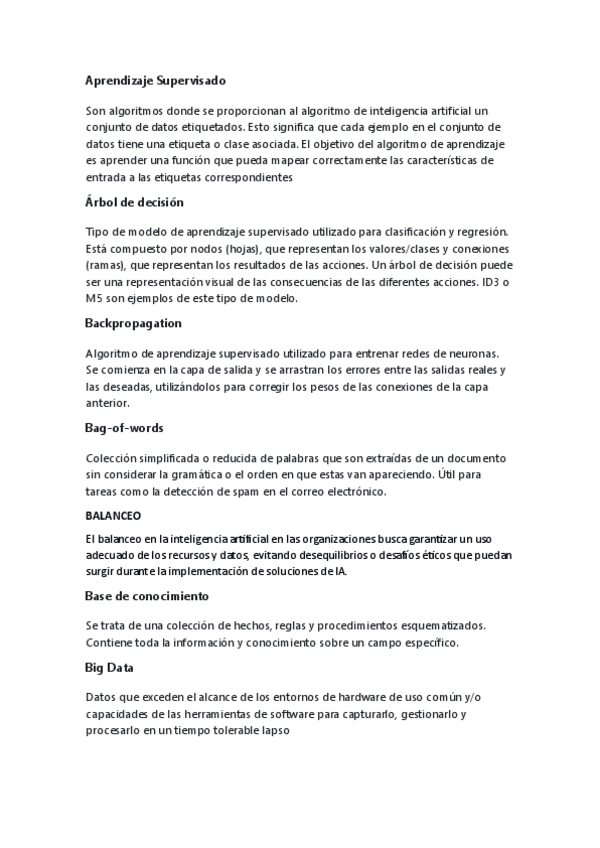 Aprendizaje Supervisado

Son algoritmos donde se proporcionan al algoritmo de inteligencia artificial un conjunto de datos etiquetados. Esto significa que cada ejemplo en el conjunto de datos tiene una etiqueta o clase asociada. El objetivo del algoritmo de aprendizaje es aprender una función que pueda mapear correctamente las características de entrada a las etiquetas correspondientes

Árbol de decisión

Tipo de modelo de aprendizaje supervisado utilizado para clasificación y regresión. Está compuesto por nodos (hojas), que representan los valores/clases y conexiones (ramas), que representan los resultados de las acciones. Un árbol de decisión puede ser una representación visual de las consecuencias de las diferentes acciones. ID3 o M5 son ejemplos de este tipo de modelo.

Backpropagation

Algoritmo de aprendizaje supervisado utilizado para entrenar redes de neuronas. Se comienza en la capa de salida y se arrastran los errores entre las salidas reales y las deseadas, utilizándolos para corregir los pesos de las conexiones de la capa anterior.

Bag-of-words

Colección simplificada o reducida de palabras que son extraídas de un documento sin considerar la gramática o el orden en que estas van apareciendo. Útil para tareas como la detección de spam en el correo electrónico.

BALANCEO

El balanceo en la inteligencia artificial en las organizaciones busca garantizar un uso adecuado de los recursos y datos, evitando desequilibrios o desafíos éticos que puedan surgir durante la implementación de soluciones de IA.

Base de conocimiento

Se trata de una colección de hechos, reglas y procedimientos esquematizados. Contiene toda la información y conocimiento sobre un campo específico.

Big Data

Datos que exceden el alcance de los entornos de hardware de uso común y/o capacidades de las herramientas de software para capturarlo, gestionarlo y procesarlo en un tiempo tolerable lapso